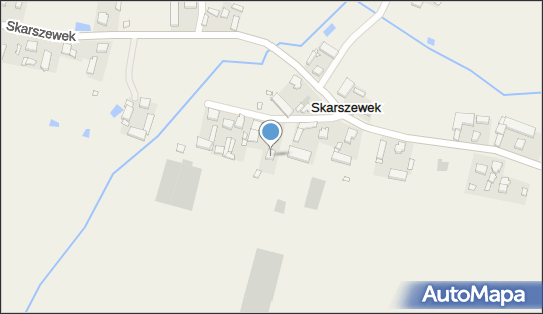 Skarszewek

Skarszewek

AutoMapa